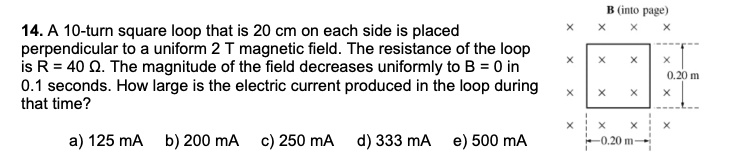 **14.** A 10-turn square loop that is 20 cm on each side is placed perpendicular to a uniform 2 T magnetic field. The resistance of the loop is R = 40 Ω. The magnitude of the field decreases uniformly to B = 0 in 0.1 seconds. How large is the electric current produced in the loop during that time?

a) 125 mA b) 200 mA c) 250 mA d) 333 mA e) 500 mA

**B** (into page)

× × × ×
× × × ×
× × × ×
× × × ×

0.20 m

0.20 m